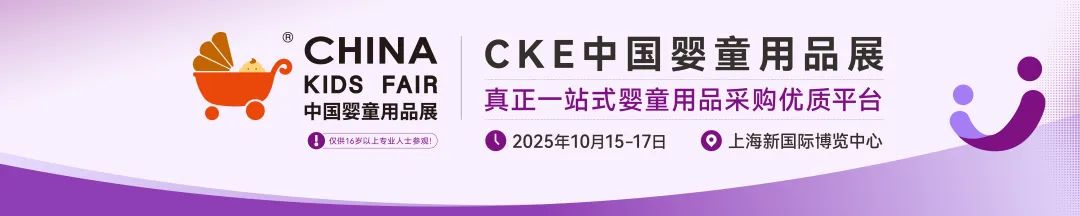 ®
CHINA
KIDS FAIR
中国婴童用品展

仅供16岁以上专业人士参观!

CKE中国婴童用品展

真正一站式婴童用品采购优质平台

2025年10月15-17日

上海新国际博览中心